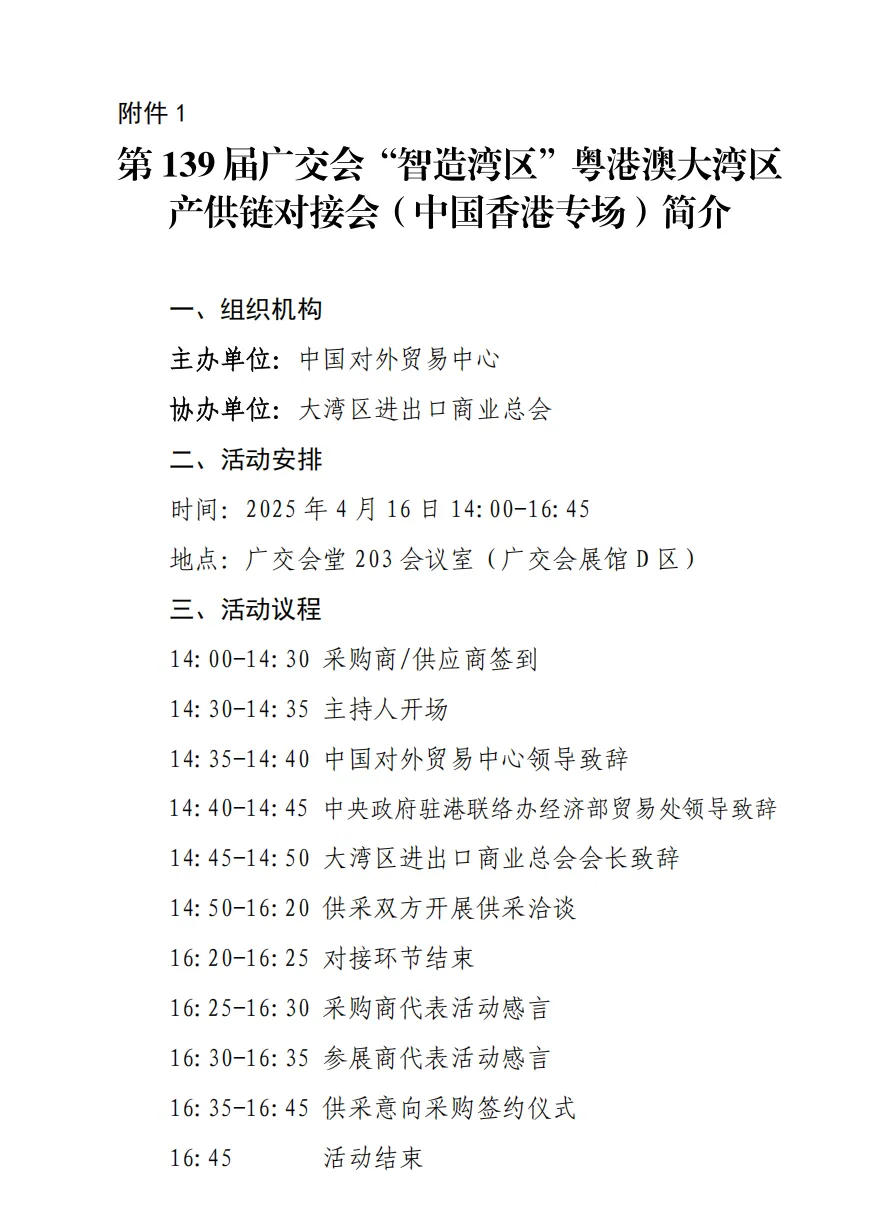 附件 1

第 139 届广交会“智造湾区”粤港澳大湾区产供链对接会（中国香港专场）简介

一、组织机构

主办单位：中国对外贸易中心

协办单位：大湾区进出口商业总会

二、活动安排

时间：2025 年 4 月 16 日 14:00-16:45

地点：广交会堂 203 会议室（广交会展馆 D 区）

三、活动议程

14:00-14:30 采购商/供应商签到

14:30-14:35 主持人开场

14:35-14:40 中国对外贸易中心领导致辞

14:40-14:45 中央政府驻港联络办经济部贸易处领导致辞

14:45-14:50 大湾区进出口商业总会会长致辞

14:50-16:20 供采双方开展供采洽谈

16:20-16:25 对接环节结束

16:25-16:30 采购商代表活动感言

16:30-16:35 参展商代表活动感言

16:35-16:45 供采意向采购签约仪式

16:45 活动结束